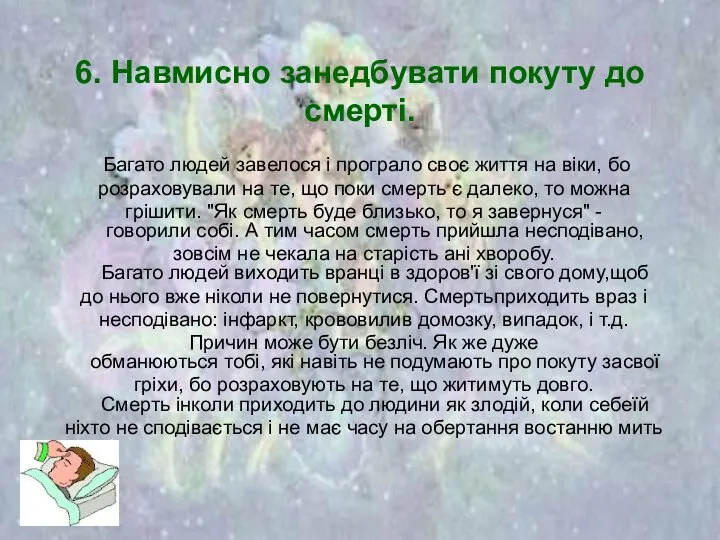 6. Навмисно занедбувати покуту до смерті.

Багато людей завелося і програло своє життя на віки, бо розраховували на те, що поки смерть є далеко, то можна грішити. "Як смерть буде близько, то я завернуся" - говорили собі. А тим часом смерть прийшла несподівано, зовсім не чекала на старість ані хворобу.

Багато людей виходить вранці в здоров'ї зі свого дому,щоб до нього вже ніколи не повернутися. Смертьприходить враз і несподівано: інфаркт, крововилив домозку, випадок, і т.д. Причин може бути безліч. Як же дуже обманюються тобі, які навіть не подумають про покуту засвої гріхи, бо розраховують на те, що житимуть довго.

Смерть інколи приходить до людини як злодій, коли себеїй ніхто не сподівається і не має часу на обертання востанню мить